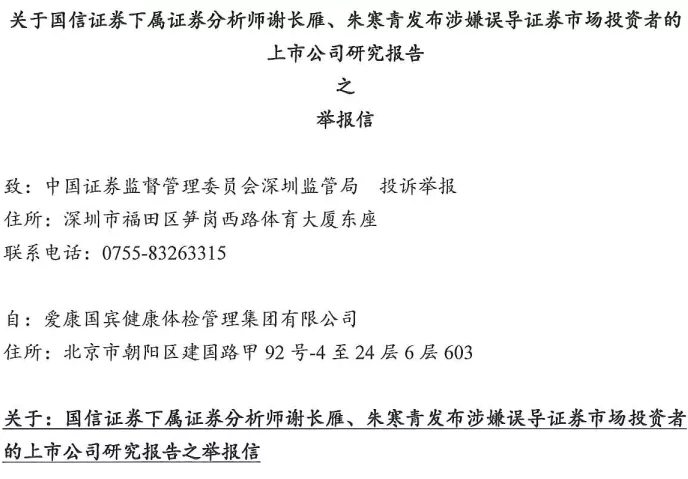 关于国信证券下属证券分析师谢长雁、朱寒青发布涉嫌误导证券市场投资者的上市公司研究报告

之

举报信

致：中国证券监督管理委员会深圳监管局　投诉举报
住所：深圳市福田区笋岗西路体育大厦东座
联系电话：0755-83263315

自：爱康国宾健康体检管理集团有限公司
住所：北京市朝阳区建国路甲 92 号-4 至 24 层 6 层 603

关于：国信证券下属证券分析师谢长雁、朱寒青发布涉嫌误导证券市场投资者的上市公司研究报告之举报信